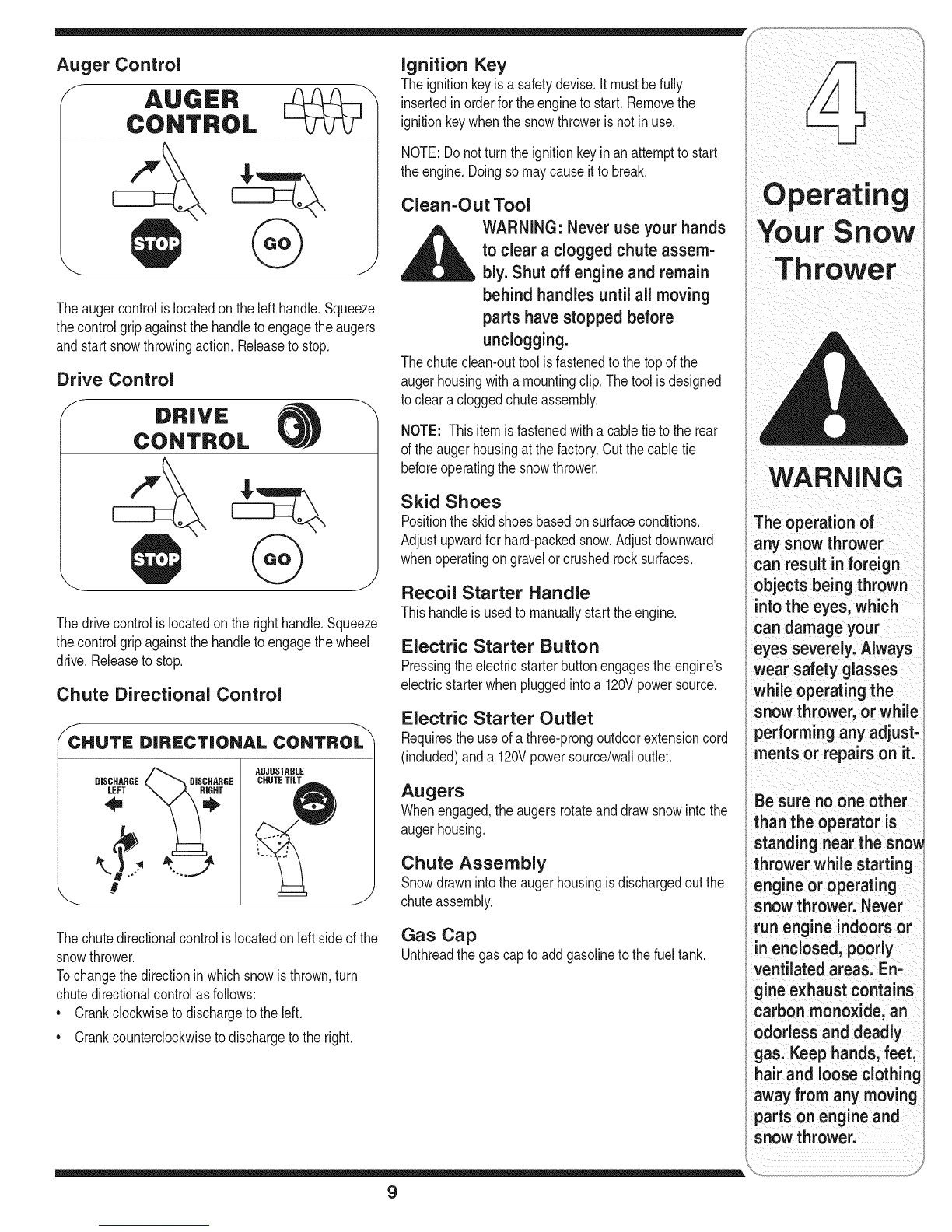 Auger Control

AUGER CONTROL

STOP GO

The auger control is located on the left handle. Squeeze the control grip against the handle to engage the augers and start snow throwing action. Release to stop.

Drive Control

DRIVE CONTROL

STOP GO

The drive control is located on the right handle. Squeeze the control grip against the handle to engage the wheel drive. Release to stop.

Chute Directional Control

CHUTE DIRECTIONAL CONTROL

DISCHARGE LEFT DISCHARGE RIGHT ADJUSTABLE CHUTE TILT

The chute directional control is located on left side of the snow thrower.
To change the direction in which snow is thrown, turn chute directional control as follows:
• Crank clockwise to discharge to the left.
• Crank counterclockwise to discharge to the right.

Ignition Key
The ignition key is a safety devise. It must be fully inserted in order for the engine to start. Remove the ignition key when the snow thrower is not in use.

NOTE: Do not turn the ignition key in an attempt to start the engine. Doing so may cause it to break.

Clean-Out Tool
WARNING: Never use your hands to clear a clogged chute assembly. Shut off engine and remain behind handles until all moving parts have stopped before unclogging.
The chute clean-out tool is fastened to the top of the auger housing with a mounting clip. The tool is designed to clear a clogged chute assembly.

NOTE: This item is fastened with a cable tie to the rear of the auger housing at the factory. Cut the cable tie before operating the snow thrower.

Skid Shoes
Position the skid shoes based on surface conditions. Adjust upward for hard-packed snow. Adjust downward when operating on gravel or crushed rock surfaces.

Recoil Starter Handle
This handle is used to manually start the engine.

Electric Starter Button
Pressing the electric starter button engages the engine's electric starter when plugged into a 120V power source.

Electric Starter Outlet
Requires the use of a three-prong outdoor extension cord (included) and a 120V power source/wall outlet.

Augers
When engaged, the augers rotate and draw snow into the auger housing.

Chute Assembly
Snow drawn into the auger housing is discharged out the chute assembly.

Gas Cap
Unthread the gas cap to add gasoline to the fuel tank.

4

Operating Your Snow Thrower

WARNING

The operation of any snow thrower can result in foreign objects being thrown into the eyes, which can damage your eyes severely. Always wear safety glasses while operating the snow thrower, or while performing any adjustments or repairs on it.

Be sure no one other than the operator is standing near the snow thrower while starting engine or operating snow thrower. Never run engine indoors or in enclosed, poorly ventilated areas. Engine exhaust contains carbon monoxide, an odorless and deadly gas. Keep hands, feet, hair and loose clothing away from any moving parts on engine and snow thrower.

9